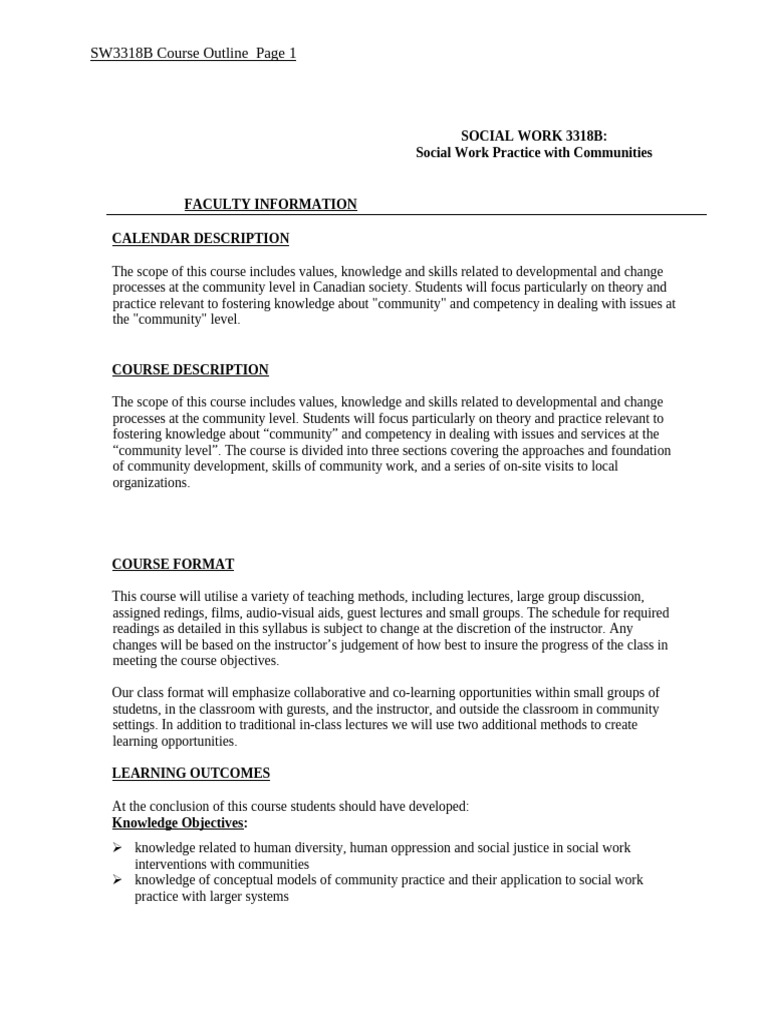 SW3318B Course Outline Page 1

SOCIAL WORK 3318B:
Social Work Practice with Communities

FACULTY INFORMATION

CALENDAR DESCRIPTION

The scope of this course includes values, knowledge and skills related to developmental and change processes at the community level in Canadian society. Students will focus particularly on theory and practice relevant to fostering knowledge about "community" and competency in dealing with issues at the "community" level.

COURSE DESCRIPTION

The scope of this course includes values, knowledge and skills related to developmental and change processes at the community level. Students will focus particularly on theory and practice relevant to fostering knowledge about "community" and competency in dealing with issues and services at the "community level". The course is divided into three sections covering the approaches and foundation of community development, skills of community work, and a series of on-site visits to local organizations.

COURSE FORMAT

This course will utilise a variety of teaching methods, including lectures, large group discussion, assigned redings, films, audio-visual aids, guest lectures and small groups. The schedule for required readings as detailed in this syllabus is subject to change at the discretion of the instructor. Any changes will be based on the instructor's judgement of how best to insure the progress of the class in meeting the course objectives.

Our class format will emphasize collaborative and co-learning opportunities within small groups of studetns, in the classroom with gurests, and the instructor, and outside the classroom in community settings. In addition to traditional in-class lectures we will use two additional methods to create learning opportunities.

LEARNING OUTCOMES

At the conclusion of this course students should have developed:
Knowledge Objectives:

➢ knowledge related to human diversity, human oppression and social justice in social work interventions with communities
➢ knowledge of conceptual models of community practice and their application to social work practice with larger systems